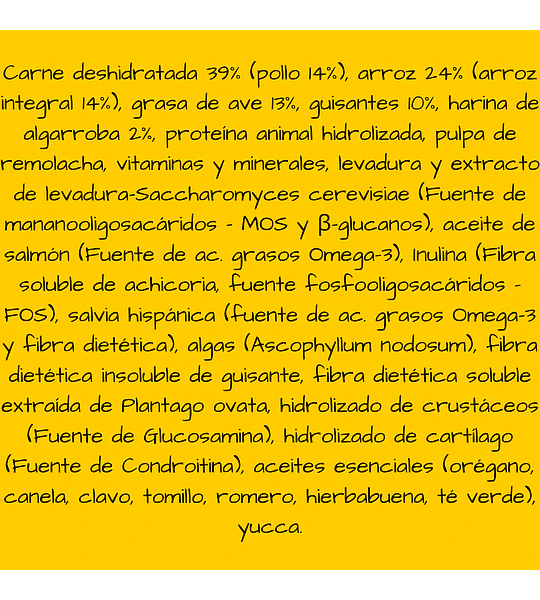 Carne deshidratada 39% (pollo 14%), arroz 24% (arroz integral 14%), grasa de ave 13%, guisantes 10%, harina de algarroba 2%, proteína animal hidrolizada, pulpa de remolacha, vitaminas y minerales, levadura y extracto de levadura-Saccharomyces cerevisiae (Fuente de mananooligosacáridos - MOS y β-glucanos), aceite de salmón (Fuente de ac. grasos Omega-3), Inulina (Fibra soluble de achicoria, fuente fosfooligosacáridos - FOS), salvia hispánica (fuente de ac. grasos Omega-3 y fibra dietética), algas (Ascophyllum nodosum), fibra dietética insoluble de guisante, fibra dietética soluble extraída de Plantago ovata, hidrolizado de crustáceos (Fuente de Glucosamina), hidrolizado de cartílago (Fuente de Condroitina), aceites esenciales (orégano, canela, clavo, tomillo, romero, hierbabuena, té verde), yucca.